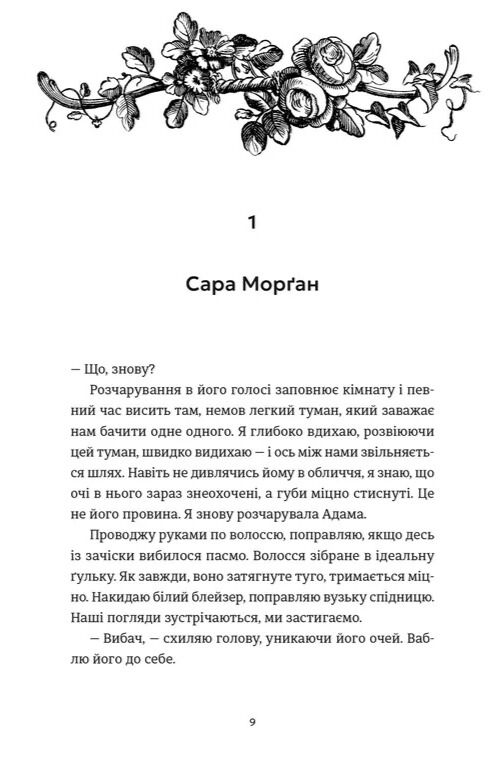 1

Сара Морґан

— Що, знову?

Розчарування в його голосі заповнює кімнату і певний час висить там, немов легкий туман, який заважає нам бачити одне одного. Я глибоко вдихаю, розвіюючи цей туман, швидко видихаю — і ось між нами звільняється шлях. Навіть не дивлячись йому в обличчя, я знаю, що очі в нього зараз знеохочені, а губи міцно стиснуті. Це не його провина. Я знову розчарувала Адама.

Проводжу руками по волоссю, поправляю, якщо десь із зачіски вибилося пасмо. Волосся зібране в ідеальну ґульку. Як завжди, воно затягнуте туго, тримається міцно. Накидаю білий блейзер, поправляю вузьку спідницю. Наші погляди зустрічаються, ми застигаємо.

— Вибач, — схиляю голову, уникаючи його очей. Ваблю його до себе.

9